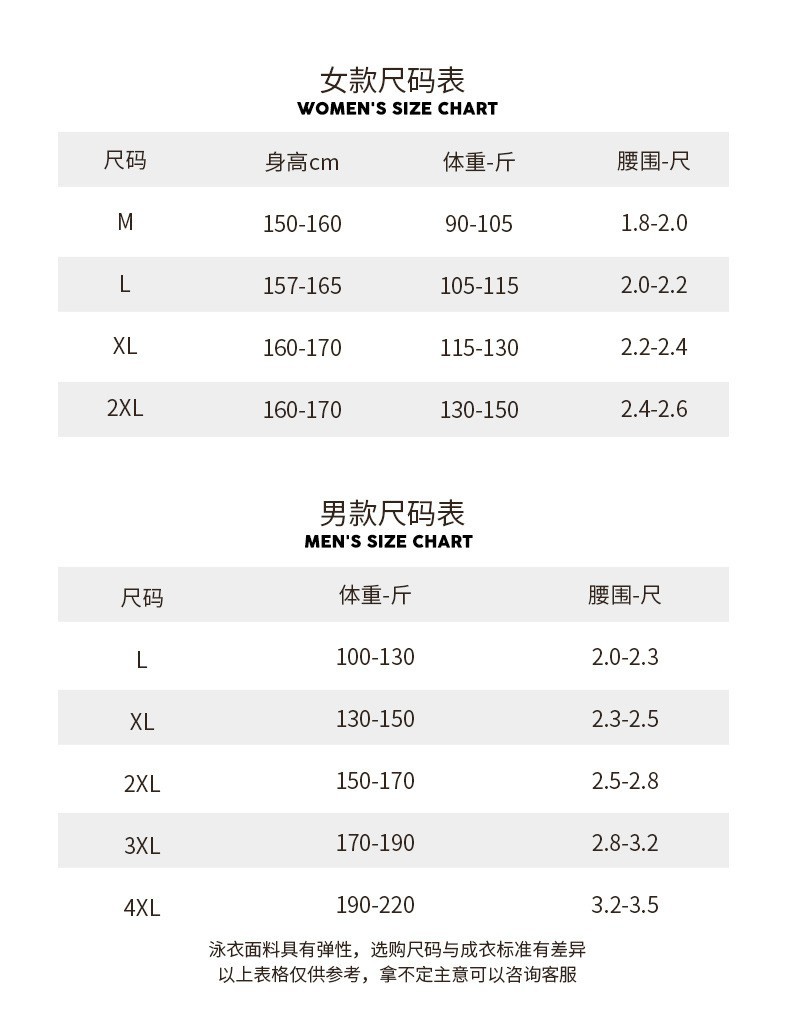 女款尺码表
WOMEN'S SIZE CHART

| 尺码 | 身高cm | 体重-斤 | 腰围-尺 |
|---|---|---|---|
| M | 150-160 | 90-105 | 1.8-2.0 |
| L | 157-165 | 105-115 | 2.0-2.2 |
| XL | 160-170 | 115-130 | 2.2-2.4 |
| 2XL | 160-170 | 130-150 | 2.4-2.6 |

男款尺码表
MEN'S SIZE CHART

| 尺码 | 体重-斤 | 腰围-尺 |
|---|---|---|
| L | 100-130 | 2.0-2.3 |
| XL | 130-150 | 2.3-2.5 |
| 2XL | 150-170 | 2.5-2.8 |
| 3XL | 170-190 | 2.8-3.2 |
| 4XL | 190-220 | 3.2-3.5 |

泳衣面料具有弹性，选购尺码与成衣标准有差异
以上表格仅供参考，拿不定主意可以咨询客服